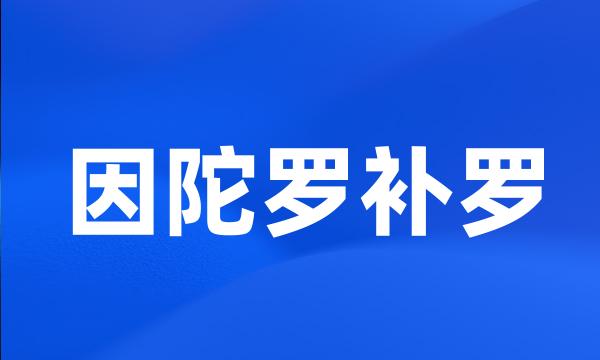 因陀罗补罗